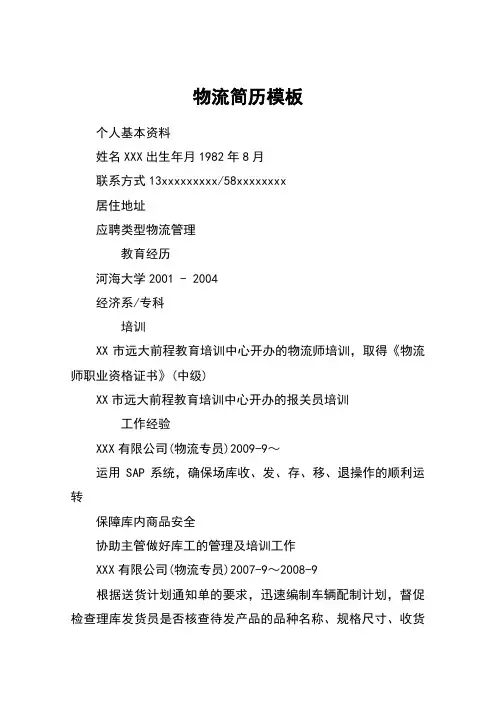 物流简历模板

个人基本资料

姓名 XXX 出生年月 1982 年 8 月

联系方式 13xxxxxxxxx/58xxxxxxxx

居住地址

应聘类型物流管理

教育经历

河海大学 2001 - 2004

经济系/专科

培训

XX 市远大前程教育培训中心开办的物流师培训，取得《物流师职业资格证书》(中级)

XX 市远大前程教育培训中心开办的报关员培训

工作经验

XXX 有限公司(物流专员)2009-9～

运用 SAP 系统，确保场库收、发、存、移、退操作的顺利运转

保障库内商品安全

协助主管做好库工的管理及培训工作

XXX 有限公司(物流专员)2007-9～2008-9

根据送货计划通知单的要求，迅速编制车辆配制计划，督促检查理库发货员是否核查待发产品的品种名称、规格尺寸、收货